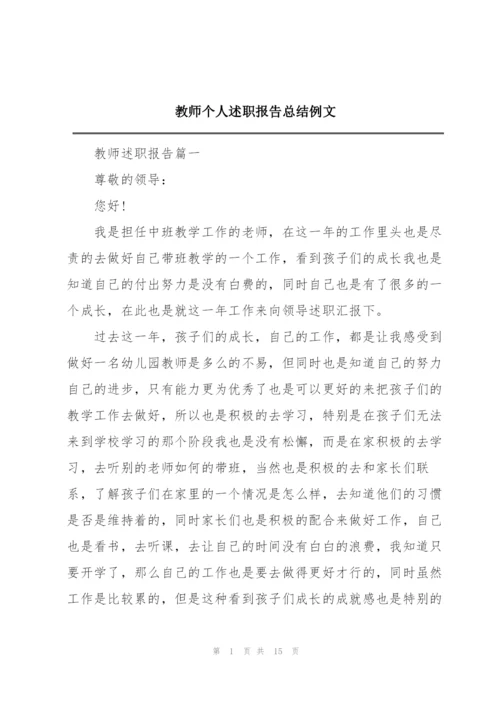 教师个人述职报告总结例文

教师述职报告篇一

尊敬的领导：

您好！

我是担任中班教学工作的老师，在这一年的工作里头也是尽责的去做好自己带班教学的一个工作，看到孩子们的成长我也是知道自己的付出努力是没有白费的，同时自己也是有了很多的一个成长，在此也是就这一年工作来向领导述职汇报下。

过去这一年，孩子们的成长，自己的工作，都是让我感受到做好一名幼儿园教师是多么的不易，但同时也是知道自己的努力自己的进步，只有能力更为优秀了也是可以更好的来把孩子们的教学工作去做好，所以也是积极的去学习，特别是在孩子们无法来到学校学习的那个阶段我也是没有松懈，而是在家积极的去学习，去听别的老师如何的带班，当然也是积极的去和家长们联系，了解孩子们在家里的一个情况是怎么样，去知道他们的习惯是否是维持着的，同时家长们也是积极的配合来做好工作，自己也是看书，去听课，去让自己的时间没有白白的浪费，我知道只要开学了，那么自己的工作也是要去做得更好才行的，同时虽然工作是比较累的，但是这种看到孩子们成长的成就感也是特别的

第 1 页 共 15 页